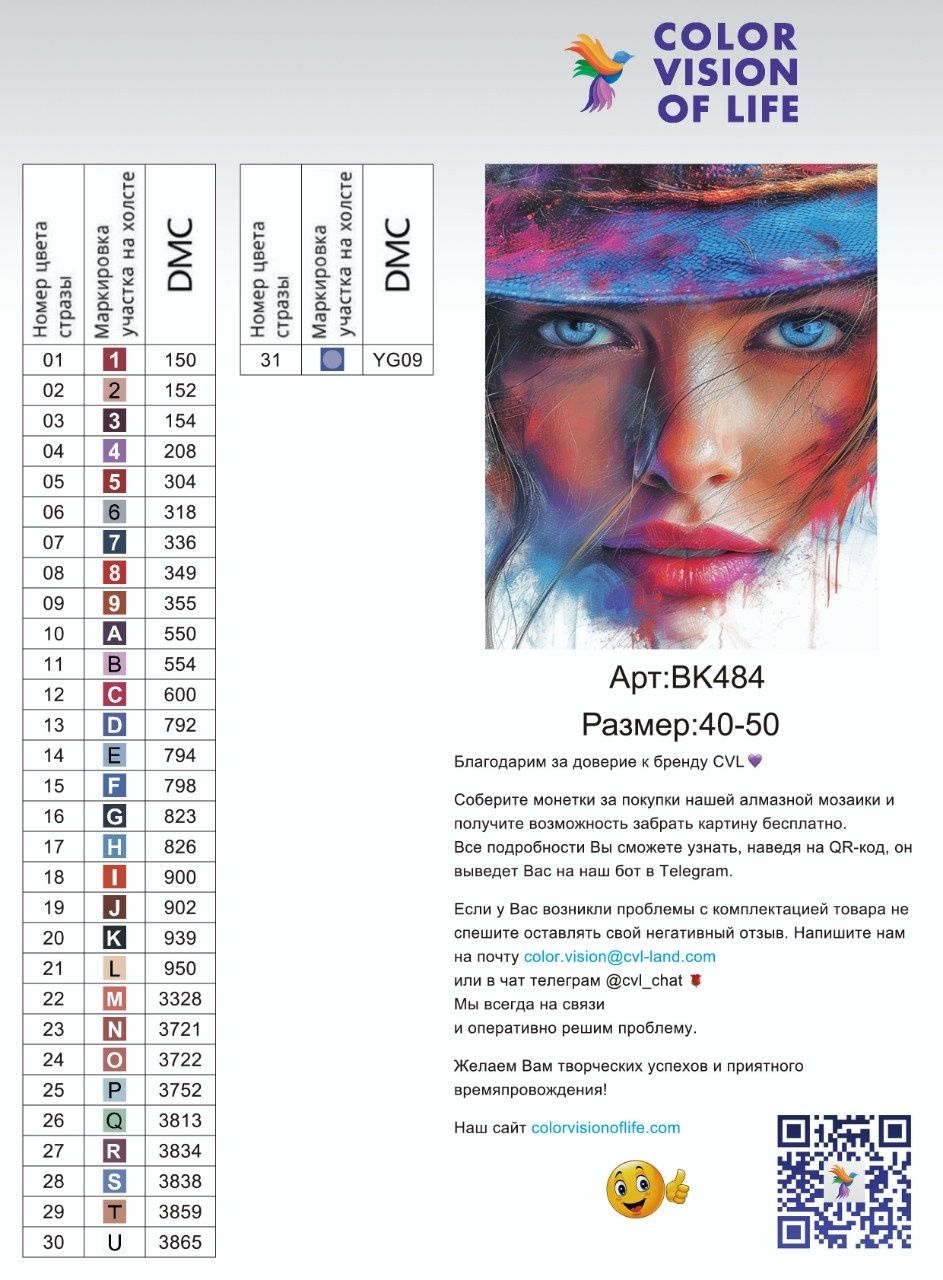 COLOR VISION OF LIFE

| Номер цвета стразы | Маркировка участка на холсте | DMC |
|---|---|---|
| 01 | 1 | 150 |
| 02 | 2 | 152 |
| 03 | 3 | 154 |
| 04 | 4 | 208 |
| 05 | 5 | 304 |
| 06 | 6 | 318 |
| 07 | 7 | 336 |
| 08 | 8 | 349 |
| 09 | 9 | 355 |
| 10 | A | 550 |
| 11 | B | 554 |
| 12 | C | 600 |
| 13 | D | 792 |
| 14 | E | 794 |
| 15 | F | 798 |
| 16 | G | 823 |
| 17 | H | 826 |
| 18 | I | 900 |
| 19 | J | 902 |
| 20 | K | 939 |
| 21 | L | 950 |
| 22 | M | 3328 |
| 23 | N | 3721 |
| 24 | O | 3722 |
| 25 | P | 3752 |
| 26 | Q | 3813 |
| 27 | R | 3834 |
| 28 | S | 3838 |
| 29 | T | 3859 |
| 30 | U | 3865 |

| Номер цвета стразы | Маркировка участка на холсте | DMC |
|---|---|---|
| 31 | | YG09 |

Арт:BK484
Размер:40-50

Благодарим за доверие к бренду CVL 💜

Соберите монетки за покупки нашей алмазной мозаики и получите возможность забрать картину бесплатно.
Все подробности Вы сможете узнать, наведя на QR-код, он выведет Вас на наш бот в Telegram.

Если у Вас возникли проблемы с комплектацией товара не спешите оставлять свой негативный отзыв. Напишите нам на почту color.vision@cvl-land.com
или в чат телеграм @cvl_chat 🌹
Мы всегда на связи
и оперативно решим проблему.

Желаем Вам творческих успехов и приятного времяпровождения!

Наш сайт colorvisionoflife.com